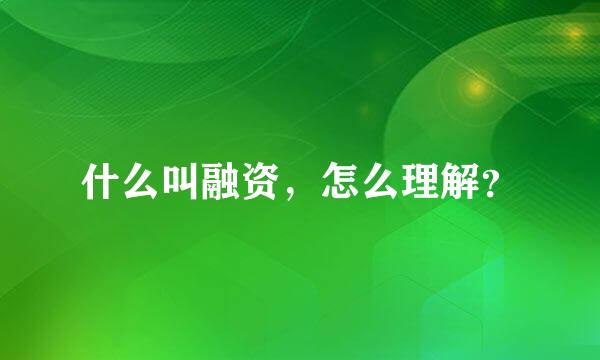 什么叫融资，怎么理解?